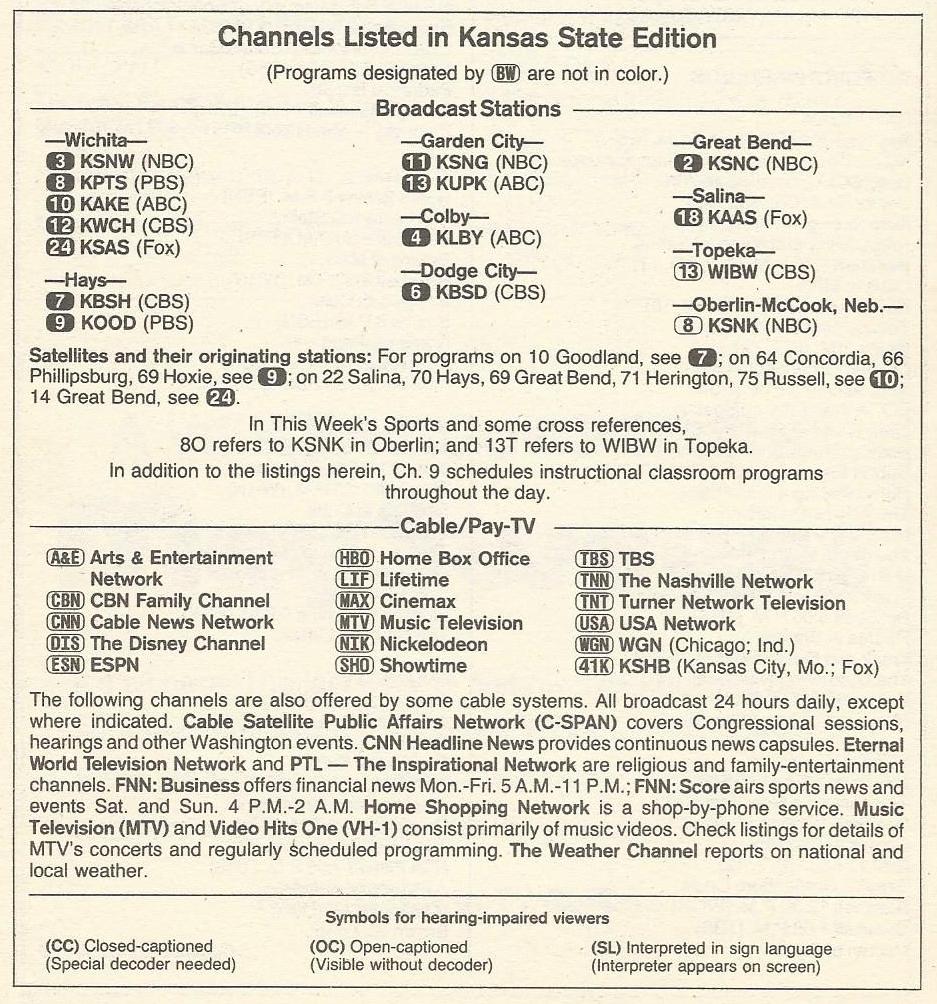 Channels Listed in Kansas State Edition

(Programs designated by BW are not in color.)

Broadcast Stations

—Wichita—
3 KSNW (NBC)
8 KPTS (PBS)
10 KAKE (ABC)
12 KWCH (CBS)
24 KSAS (Fox)

—Hays—
7 KBSH (CBS)
9 KOOD (PBS)

—Garden City—
11 KSNG (NBC)
13 KUPK (ABC)

—Colby—
4 KLBY (ABC)

—Dodge City—
6 KBSD (CBS)

—Great Bend—
2 KSNC (NBC)

—Salina—
18 KAAS (Fox)

—Topeka—
13 WIBW (CBS)

—Oberlin-McCook, Neb.—
8 KSNK (NBC)

Satellites and their originating stations: For programs on 10 Goodland, see 7; on 64 Concordia, 66 Phillipsburg, 69 Hoxie, see 9; on 22 Salina, 70 Hays, 69 Great Bend, 71 Herington, 75 Russell, see 10; 14 Great Bend, see 24.

In This Week's Sports and some cross references, 8O refers to KSNK in Oberlin; and 13T refers to WIBW in Topeka.

In addition to the listings herein, Ch. 9 schedules instructional classroom programs throughout the day.

Cable/Pay-TV

A&E Arts & Entertainment Network
CBN CBN Family Channel
CNN Cable News Network
DIS The Disney Channel
ESN ESPN
HBO Home Box Office
LIF Lifetime
MAX Cinemax
MTV Music Television
NIK Nickelodeon
SHO Showtime
TBS TBS
TNN The Nashville Network
TNT Turner Network Television
USA USA Network
WGN WGN (Chicago; Ind.)
41K KSHB (Kansas City, Mo.; Fox)

The following channels are also offered by some cable systems. All broadcast 24 hours daily, except where indicated. Cable Satellite Public Affairs Network (C-SPAN) covers Congressional sessions, hearings and other Washington events. CNN Headline News provides continuous news capsules. Eternal World Television Network and PTL — The Inspirational Network are religious and family-entertainment channels. FNN: Business offers financial news Mon.-Fri. 5 A.M.-11 P.M.; FNN: Score airs sports news and events Sat. and Sun. 4 P.M.-2 A.M. Home Shopping Network is a shop-by-phone service. Music Television (MTV) and Video Hits One (VH-1) consist primarily of music videos. Check listings for details of MTV's concerts and regularly scheduled programming. The Weather Channel reports on national and local weather.

Symbols for hearing-impaired viewers

(CC) Closed-captioned (Special decoder needed)
(OC) Open-captioned (Visible without decoder)
(SL) Interpreted in sign language (Interpreter appears on screen)